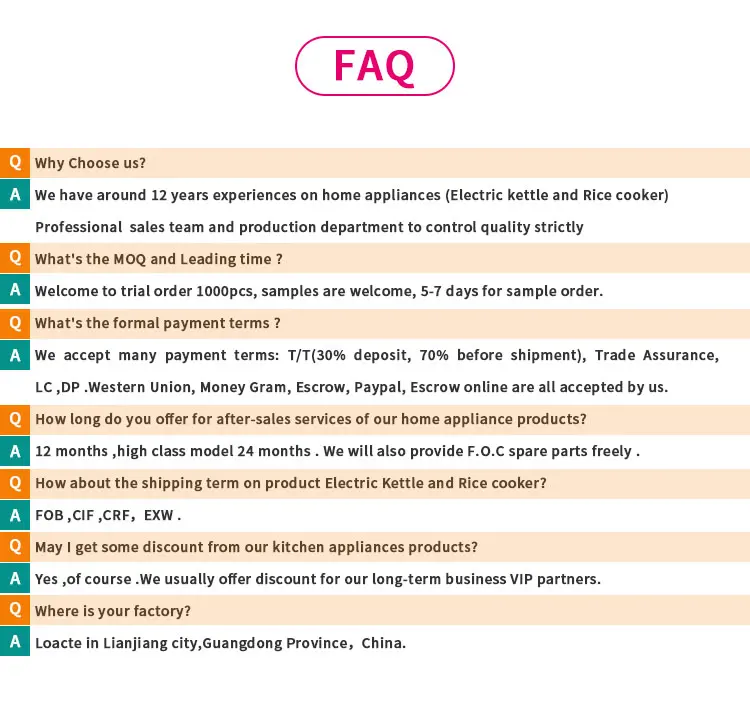 FAQ

Q Why Choose us?

A We have around 12 years experiences on home appliances (Electric kettle and Rice cooker)

Professional sales team and production department to control quality strictly

Q What's the MOQ and Leading time ?

A Welcome to trial order 1000pcs, samples are welcome, 5-7 days for sample order.

Q What's the formal payment terms ?

A We accept many payment terms: T/T(30% deposit, 70% before shipment), Trade Assurance, LC ,DP .Western Union, Money Gram, Escrow, Paypal, Escrow online are all accepted by us.

Q How long do you offer for after-sales services of our home appliance products?

A 12 months ,high class model 24 months . We will also provide F.O.C spare parts freely .

Q How about the shipping term on product Electric Kettle and Rice cooker?

A FOB ,CIF ,CRF, EXW .

Q May I get some discount from our kitchen appliances products?

A Yes ,of course .We usually offer discount for our long-term business VIP partners.

Q Where is your factory?

A Loacte in Lianjiang city,Guangdong Province, China.